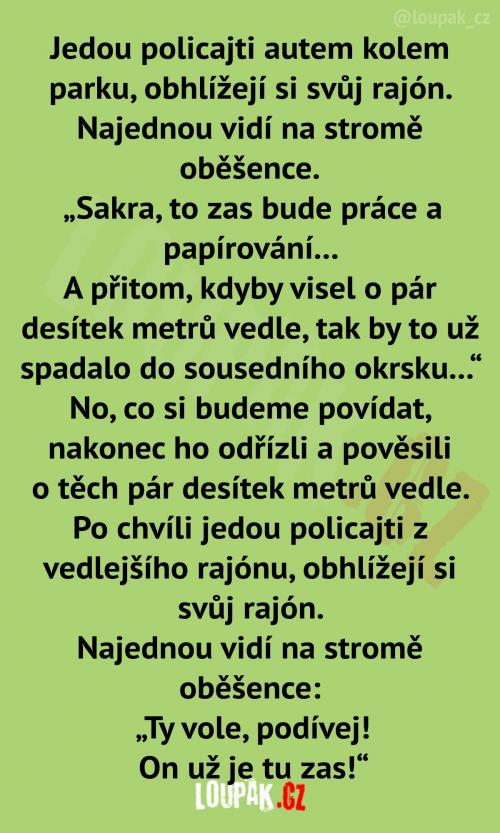 @loupak_cz

Jedou policajti autem kolem parku, obhlížejí si svůj rajón. Najednou vidí na stromě oběšence.

„Sakra, to zas bude práce a papírování...
A přitom, kdyby visel o pár desítek metrů vedle, tak by to už spadalo do sousedního okrsku...“

No, co si budeme povídat, nakonec ho odřízli a pověsili o těch pár desítek metrů vedle.

Po chvíli jedou policajti z vedlejšího rajónu, obhlížejí si svůj rajón.

Najednou vidí na stromě oběšence:

„Ty vole, podívej!
On už je tu zas!“

LOUPAK.CZ